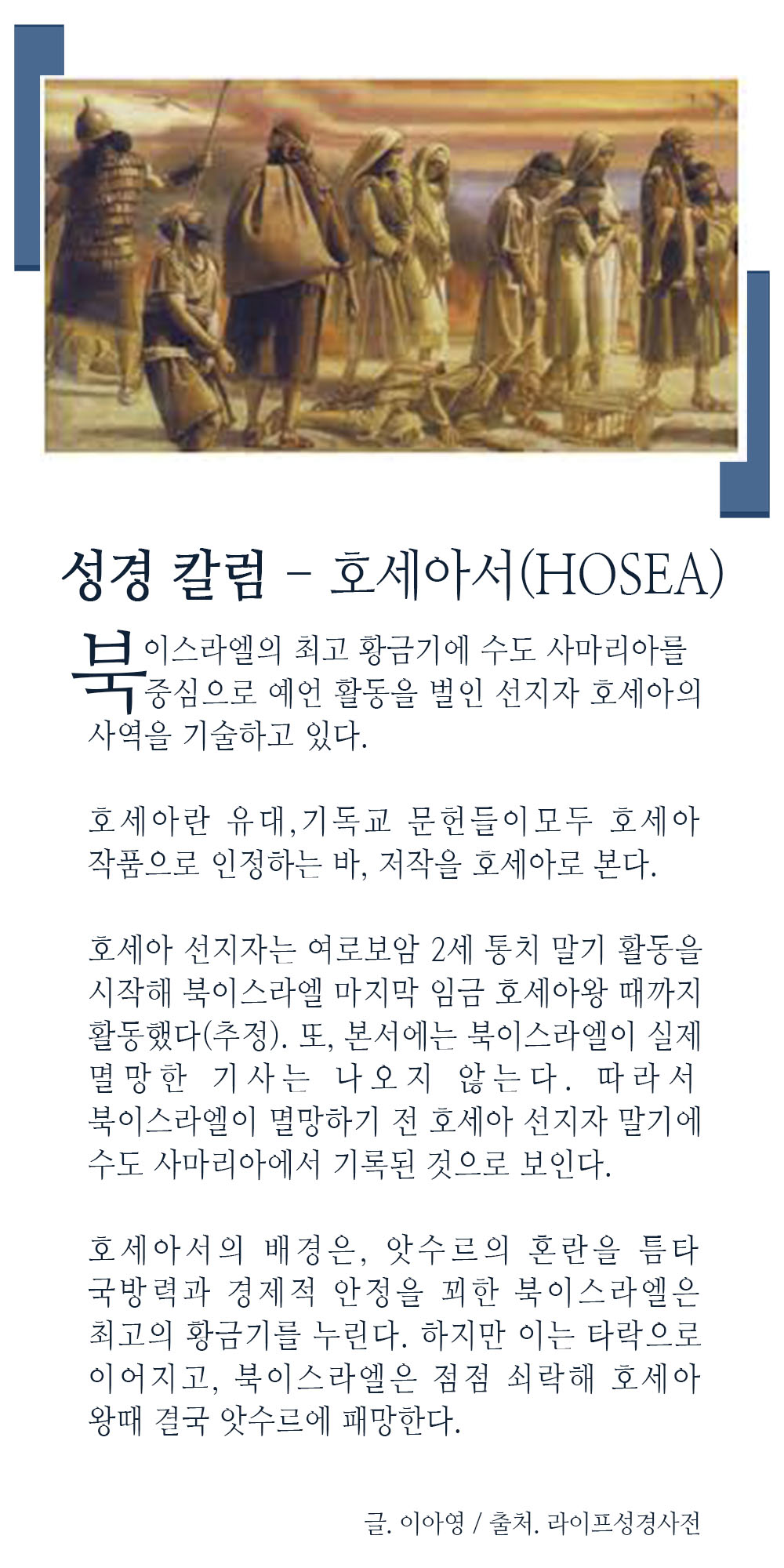 성경 칼럼 - 호세아서(HOSEA)

북이스라엘의 최고 황금기에 수도 사마리아를 중심으로 예언 활동을 벌인 선지자 호세아의 사역을 기술하고 있다.

호세아란 유대,기독교 문헌들이모두 호세아 작품으로 인정하는 바, 저작을 호세아로 본다.

호세아 선지자는 여로보암 2세 통치 말기 활동을 시작해 북이스라엘 마지막 임금 호세아왕 때까지 활동했다(추정). 또, 본서에는 북이스라엘이 실제 멸망한 기사는 나오지 않는다. 따라서 북이스라엘이 멸망하기 전 호세아 선지자 말기에 수도 사마리아에서 기록된 것으로 보인다.

호세아서의 배경은, 앗수르의 혼란을 틈타 국방력과 경제적 안정을 꾀한 북이스라엘은 최고의 황금기를 누린다. 하지만 이는 타락으로 이어지고, 북이스라엘은 점점 쇠락해 호세아 왕때 결국 앗수르에 패망한다.

글. 이아영 / 출처. 라이프성경사전